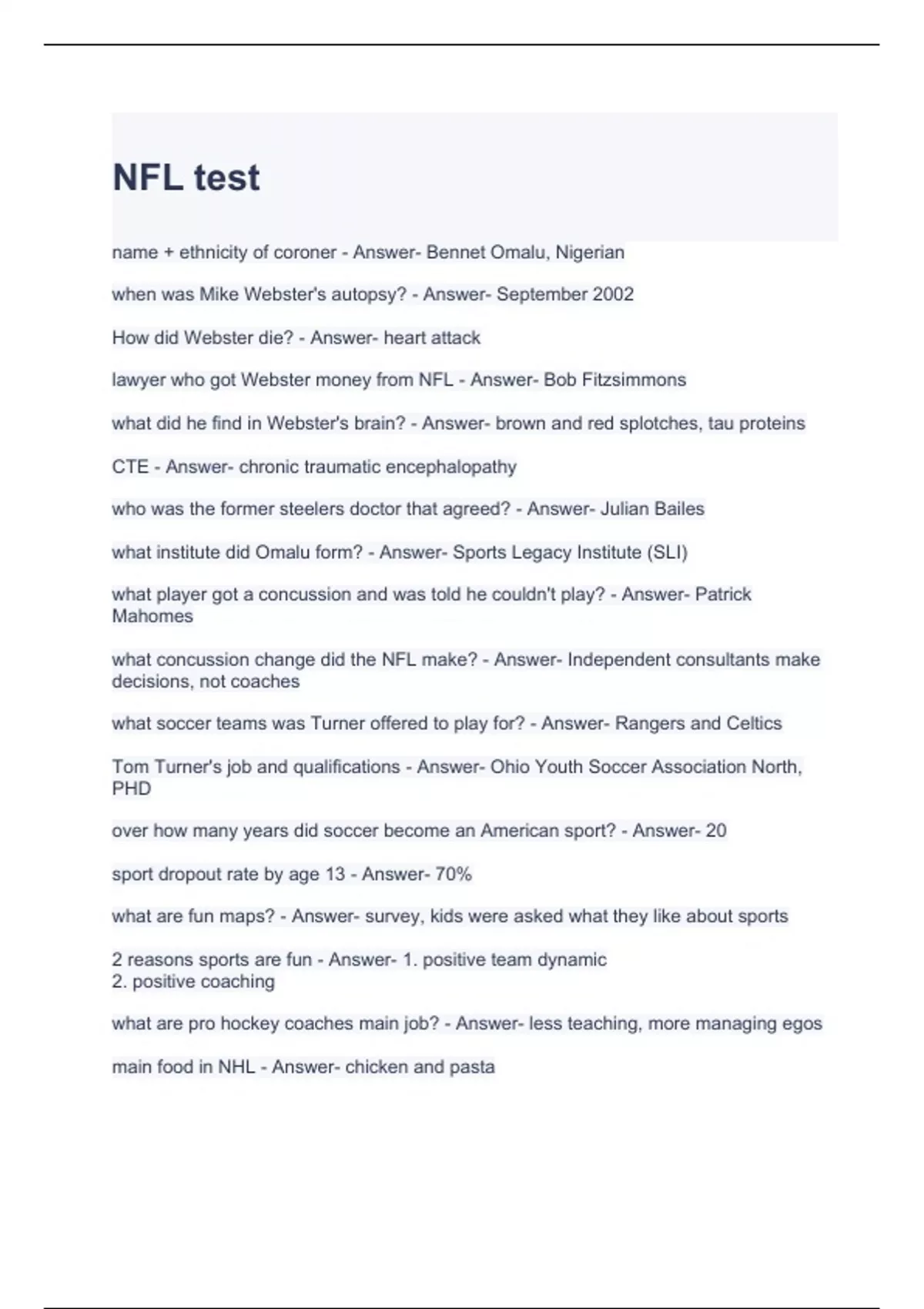 NFL test

name + ethnicity of coroner - Answer- Bennet Omalu, Nigerian

when was Mike Webster's autopsy? - Answer- September 2002

How did Webster die? - Answer- heart attack

lawyer who got Webster money from NFL - Answer- Bob Fitzsimmons

what did he find in Webster's brain? - Answer- brown and red splotches, tau proteins

CTE - Answer- chronic traumatic encephalopathy

who was the former steelers doctor that agreed? - Answer- Julian Bailes

what institute did Omalu form? - Answer- Sports Legacy Institute (SLI)

what player got a concussion and was told he couldn't play? - Answer- Patrick Mahomes

what concussion change did the NFL make? - Answer- Independent consultants make decisions, not coaches

what soccer teams was Turner offered to play for? - Answer- Rangers and Celtics

Tom Turner's job and qualifications - Answer- Ohio Youth Soccer Association North, PHD

over how many years did soccer become an American sport? - Answer- 20

sport dropout rate by age 13 - Answer- 70%

what are fun maps? - Answer- survey, kids were asked what they like about sports

2 reasons sports are fun - Answer- 1. positive team dynamic
2. positive coaching

what are pro hockey coaches main job? - Answer- less teaching, more managing egos

main food in NHL - Answer- chicken and pasta